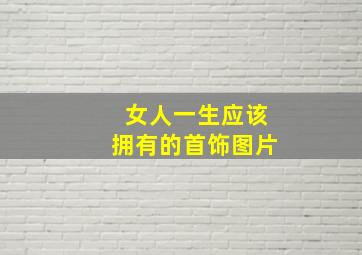 女人一生应该拥有的首饰图片